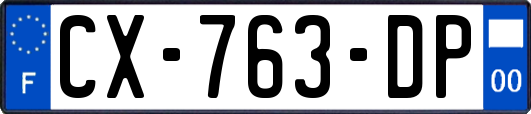 F
CX-763-DP
00